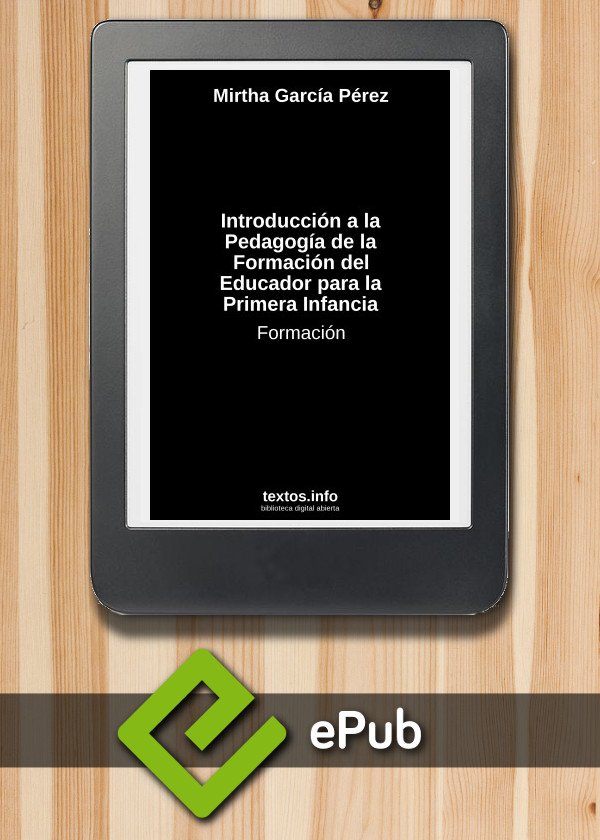 Mirtha García Pérez

Introducción a la Pedagogía de la Formación del Educador para la Primera Infancia

Formación

textos.info
biblioteca digital abierta

ePub